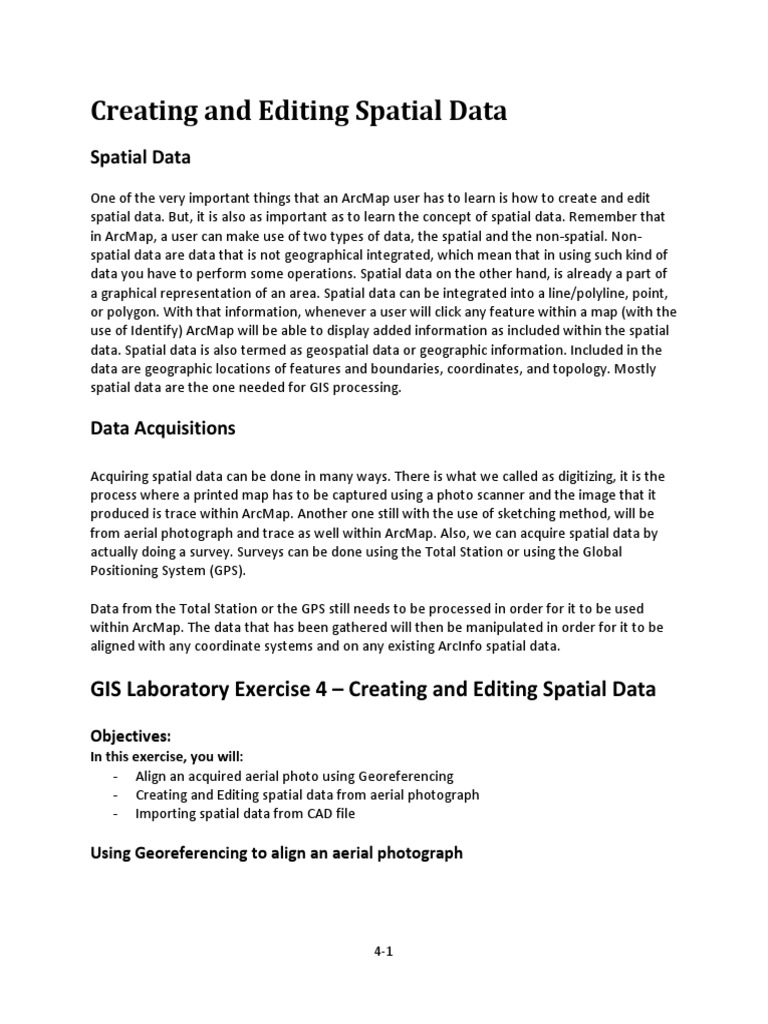 Creating and Editing Spatial Data

Spatial Data

One of the very important things that an ArcMap user has to learn is how to create and edit spatial data. But, it is also as important as to learn the concept of spatial data. Remember that in ArcMap, a user can make use of two types of data, the spatial and the non-spatial. Non-spatial data are data that is not geographical integrated, which mean that in using such kind of data you have to perform some operations. Spatial data on the other hand, is already a part of a graphical representation of an area. Spatial data can be integrated into a line/polyline, point, or polygon. With that information, whenever a user will click any feature within a map (with the use of Identify) ArcMap will be able to display added information as included within the spatial data. Spatial data is also termed as geospatial data or geographic information. Included in the data are geographic locations of features and boundaries, coordinates, and topology. Mostly spatial data are the one needed for GIS processing.

Data Acquisitions

Acquiring spatial data can be done in many ways. There is what we called as digitizing, it is the process where a printed map has to be captured using a photo scanner and the image that it produced is trace within ArcMap. Another one still with the use of sketching method, will be from aerial photograph and trace as well within ArcMap. Also, we can acquire spatial data by actually doing a survey. Surveys can be done using the Total Station or using the Global Positioning System (GPS).

Data from the Total Station or the GPS still needs to be processed in order for it to be used within ArcMap. The data that has been gathered will then be manipulated in order for it to be aligned with any coordinate systems and on any existing ArcInfo spatial data.

GIS Laboratory Exercise 4 – Creating and Editing Spatial Data

Objectives:
In this exercise, you will:
- Align an acquired aerial photo using Georeferencing
- Creating and Editing spatial data from aerial photograph
- Importing spatial data from CAD file

Using Georeferencing to align an aerial photograph

4-1